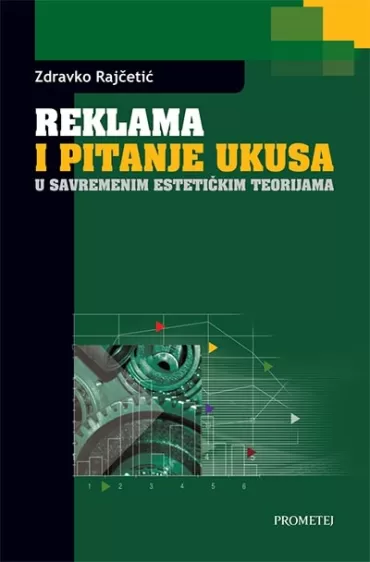 Zdravko Rajčetić

REKLAMA
I PITANJE UKUSA
U SAVREMENIM ESTETIČKIM TEORIJAMA

1 2 3 4 5 6

PROMETEJ